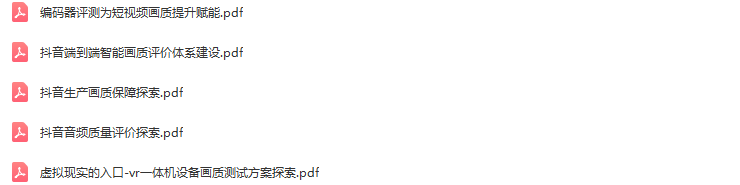 编码器评测为短视频画质提升赋能.pdf

抖音端到端智能画质评价体系建设.pdf

抖音生产画质保障探索.pdf

抖音音频质量评价探索.pdf

虚拟现实的入口-vr一体机设备画质测试方案探索.pdf